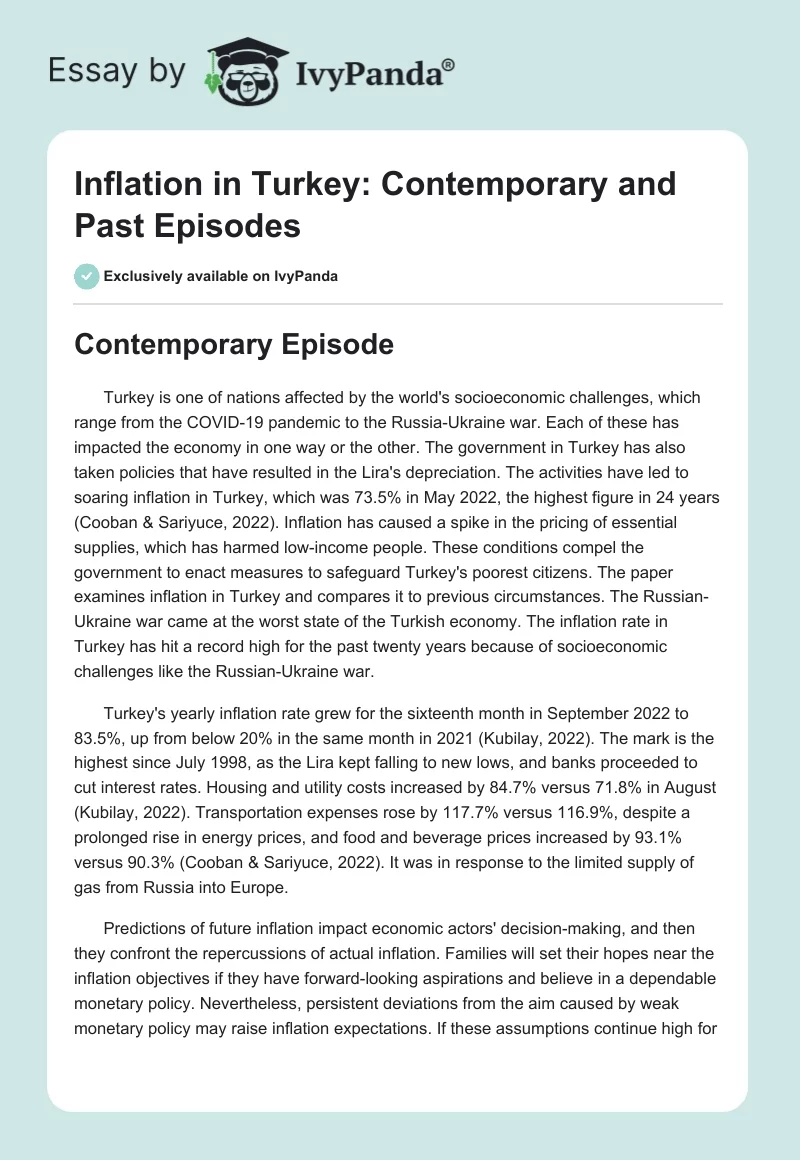 Essay by IvyPanda®

Inflation in Turkey: Contemporary and Past Episodes

Exclusively available on IvyPanda

Contemporary Episode

Turkey is one of nations affected by the world's socioeconomic challenges, which range from the COVID-19 pandemic to the Russia-Ukraine war. Each of these has impacted the economy in one way or the other. The government in Turkey has also taken policies that have resulted in the Lira's depreciation. The activities have led to soaring inflation in Turkey, which was 73.5% in May 2022, the highest figure in 24 years (Cooban & Sariyuce, 2022). Inflation has caused a spike in the pricing of essential supplies, which has harmed low-income people. These conditions compel the government to enact measures to safeguard Turkey's poorest citizens. The paper examines inflation in Turkey and compares it to previous circumstances. The Russian-Ukraine war came at the worst state of the Turkish economy. The inflation rate in Turkey has hit a record high for the past twenty years because of socioeconomic challenges like the Russian-Ukraine war.

Turkey's yearly inflation rate grew for the sixteenth month in September 2022 to 83.5%, up from below 20% in the same month in 2021 (Kubilay, 2022). The mark is the highest since July 1998, as the Lira kept falling to new lows, and banks proceeded to cut interest rates. Housing and utility costs increased by 84.7% versus 71.8% in August (Kubilay, 2022). Transportation expenses rose by 117.7% versus 116.9%, despite a prolonged rise in energy prices, and food and beverage prices increased by 93.1% versus 90.3% (Cooban & Sariyuce, 2022). It was in response to the limited supply of gas from Russia into Europe.

Predictions of future inflation impact economic actors' decision-making, and then they confront the repercussions of actual inflation. Families will set their hopes near the inflation objectives if they have forward-looking aspirations and believe in a dependable monetary policy. Nevertheless, persistent deviations from the aim caused by weak monetary policy may raise inflation expectations. If these assumptions continue high for